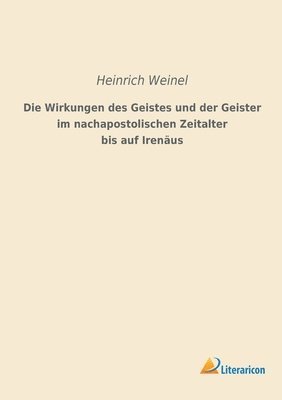 Heinrich Weinel

Die Wirkungen des Geistes und der Geister im nachapostolischen Zeitalter bis auf Irenäus

Literaricon